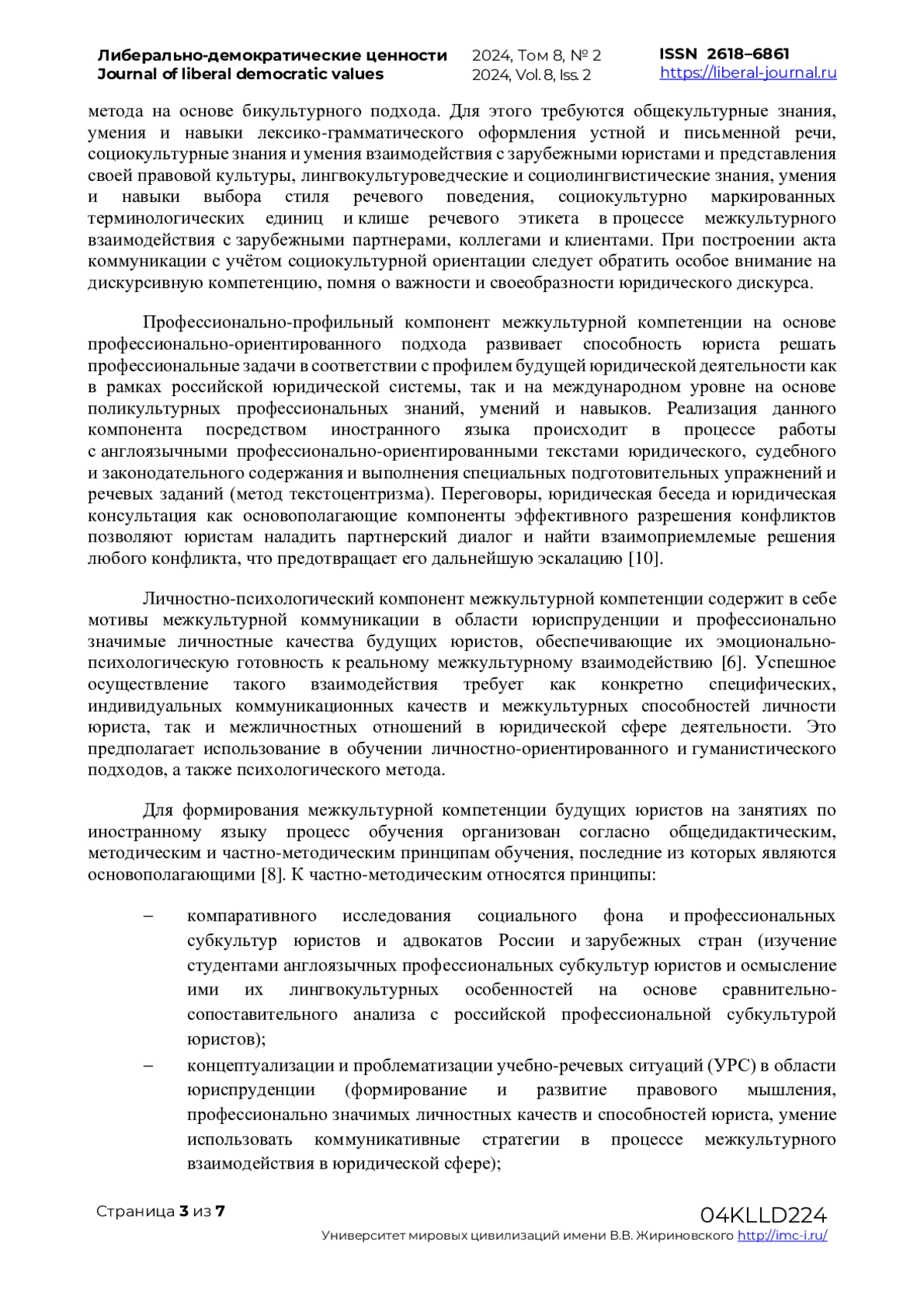 Либерально-демократические ценности
Journal of liberal democratic values

2024, Том 8, № 2
2024, Vol. 8, Iss. 2

ISSN 2618–6861
https://liberal-journal.ru

метода на основе бикультурного подхода. Для этого требуются общекультурные знания, умения и навыки лексико-грамматического оформления устной и письменной речи, социокультурные знания и умения взаимодействия с зарубежными юристами и представления своей правовой культуры, лингвокультуроведческие и социолингвистические знания, умения и навыки выбора стиля речевого поведения, социокультурно маркированных терминологических единиц и клише речевого этикета в процессе межкультурного взаимодействия с зарубежными партнерами, коллегами и клиентами. При построении акта коммуникации с учётом социокультурной ориентации следует обратить особое внимание на дискурсивную компетенцию, помня о важности и своеобразности юридического дискурса.

Профессионально-профильный компонент межкультурной компетенции на основе профессионально-ориентированного подхода развивает способность юриста решать профессиональные задачи в соответствии с профилем будущей юридической деятельности как в рамках российской юридической системы, так и на международном уровне на основе поликультурных профессиональных знаний, умений и навыков. Реализация данного компонента посредством иностранного языка происходит в процессе работы с англоязычными профессионально-ориентированными текстами юридического, судебного и законодательного содержания и выполнения специальных подготовительных упражнений и речевых заданий (метод текстоцентризма). Переговоры, юридическая беседа и юридическая консультация как основополагающие компоненты эффективного разрешения конфликтов позволяют юристам наладить партнерский диалог и найти взаимоприемлемые решения любого конфликта, что предотвращает его дальнейшую эскалацию [10].

Личностно-психологический компонент межкультурной компетенции содержит в себе мотивы межкультурной коммуникации в области юриспруденции и профессионально значимые личностные качества будущих юристов, обеспечивающие их эмоционально-психологическую готовность к реальному межкультурному взаимодействию [6]. Успешное осуществление такого взаимодействия требует как конкретно специфических, индивидуальных коммуникационных качеств и межкультурных способностей личности юриста, так и межличностных отношений в юридической сфере деятельности. Это предполагает использование в обучении личностно-ориентированного и гуманистического подходов, а также психологического метода.

Для формирования межкультурной компетенции будущих юристов на занятиях по иностранному языку процесс обучения организован согласно общедидактическим, методическим и частно-методическим принципам обучения, последние из которых являются основополагающими [8]. К частно-методическим относятся принципы:

– компаративного исследования социального фона и профессиональных субкультур юристов и адвокатов России и зарубежных стран (изучение студентами англоязычных профессиональных субкультур юристов и осмысление ими их лингвокультурных особенностей на основе сравнительно-сопоставительного анализа с российской профессиональной субкультурой юристов);
– концептуализации и проблематизации учебно-речевых ситуаций (УРС) в области юриспруденции (формирование и развитие правового мышления, профессионально значимых личностных качеств и способностей юриста, умение использовать коммуникативные стратегии в процессе межкультурного взаимодействия в юридической сфере);

Страница 3 из 7

04KLLD224
Университет мировых цивилизаций имени В.В. Жириновского http://imc-i.ru/